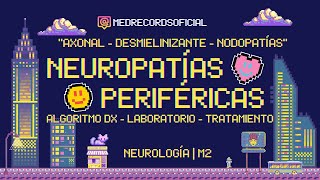 MEDRECORDSOFICIAL

"AXONAL - DESMIELINIZANTE - NODOPATÍAS"

NEUROPATÍAS PERIFÉRICAS

ALGORITMO DX - LABORATORIO - TRATAMIENTO

NEUROLOGÍA | M2